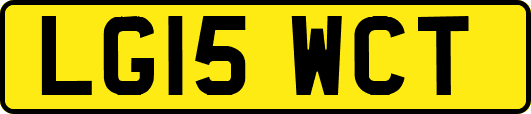 LG15 WCT